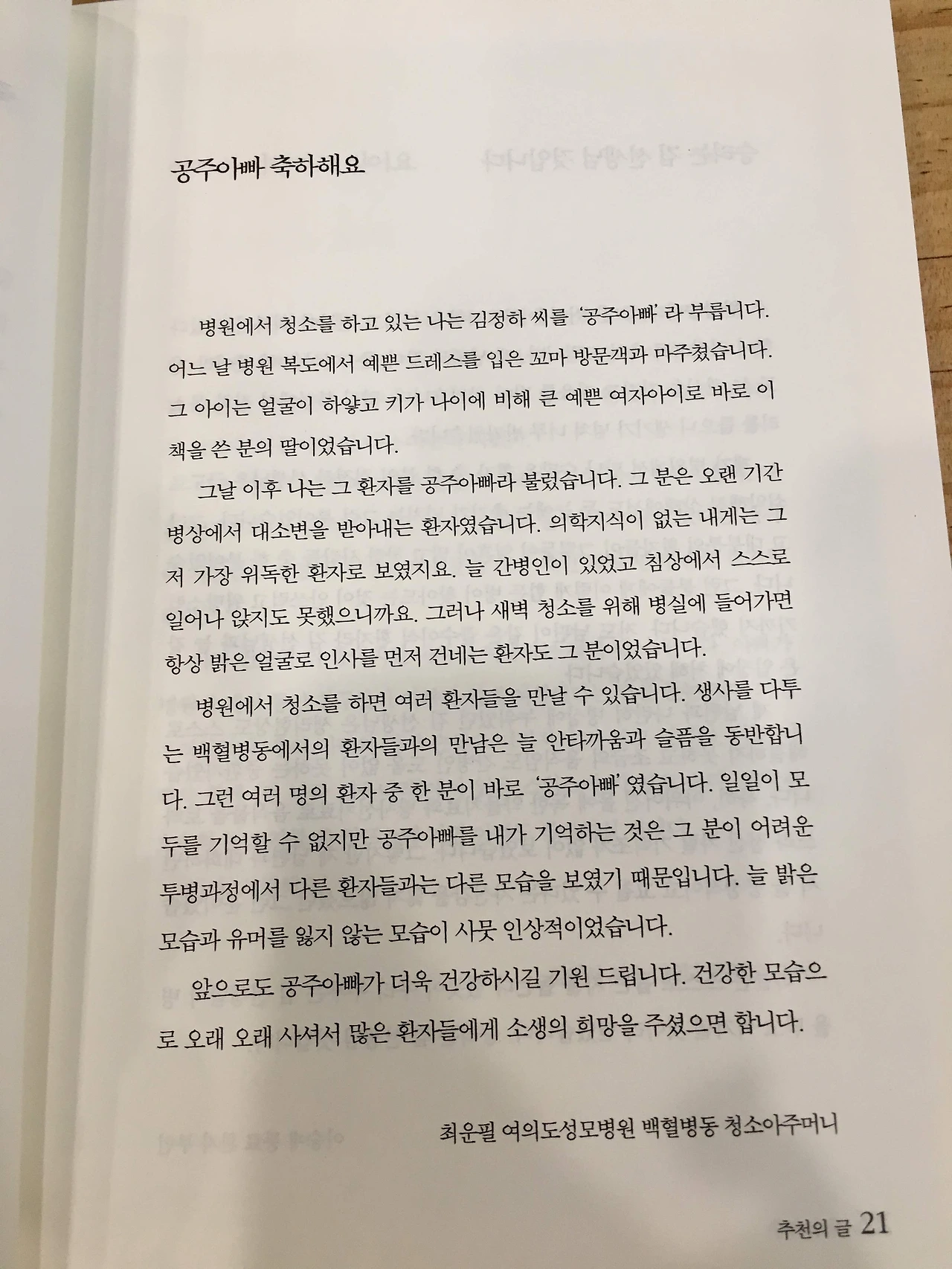 공주아빠 축하해요

병원에서 청소를 하고 있는 나는 김정하 씨를 '공주아빠' 라 부릅니다. 어느 날 병원 복도에서 예쁜 드레스를 입은 꼬마 방문객과 마주쳤습니다. 그 아이는 얼굴이 하얗고 키가 나이에 비해 큰 예쁜 여자아이로 바로 이 책을 쓴 분의 딸이었습니다.

그날 이후 나는 그 환자를 공주아빠라 불렀습니다. 그 분은 오랜 기간 병상에서 대소변을 받아내는 환자였습니다. 의학지식이 없는 내게는 그저 가장 위독한 환자로 보였지요. 늘 간병인이 있었고 침상에서 스스로 일어나 앉지도 못했으니까요. 그러나 새벽 청소를 위해 병실에 들어가면 항상 밝은 얼굴로 인사를 먼저 건네는 환자도 그 분이었습니다.

병원에서 청소를 하면 여러 환자들을 만날 수 있습니다. 생사를 다투는 백혈병동에서의 환자들과의 만남은 늘 안타까움과 슬픔을 동반합니다. 그런 여러 명의 환자 중 한 분이 바로 '공주아빠' 였습니다. 일일이 모두를 기억할 수 없지만 공주아빠를 내가 기억하는 것은 그 분이 어려운 투병과정에서 다른 환자들과는 다른 모습을 보였기 때문입니다. 늘 밝은 모습과 유머를 잃지 않는 모습이 사뭇 인상적이었습니다.

앞으로도 공주아빠가 더욱 건강하시길 기원 드립니다. 건강한 모습으로 오래 오래 사셔서 많은 환자들에게 소생의 희망을 주셨으면 합니다.

최운필 여의도성모병원 백혈병동 청소아주머니

추천의 글 21